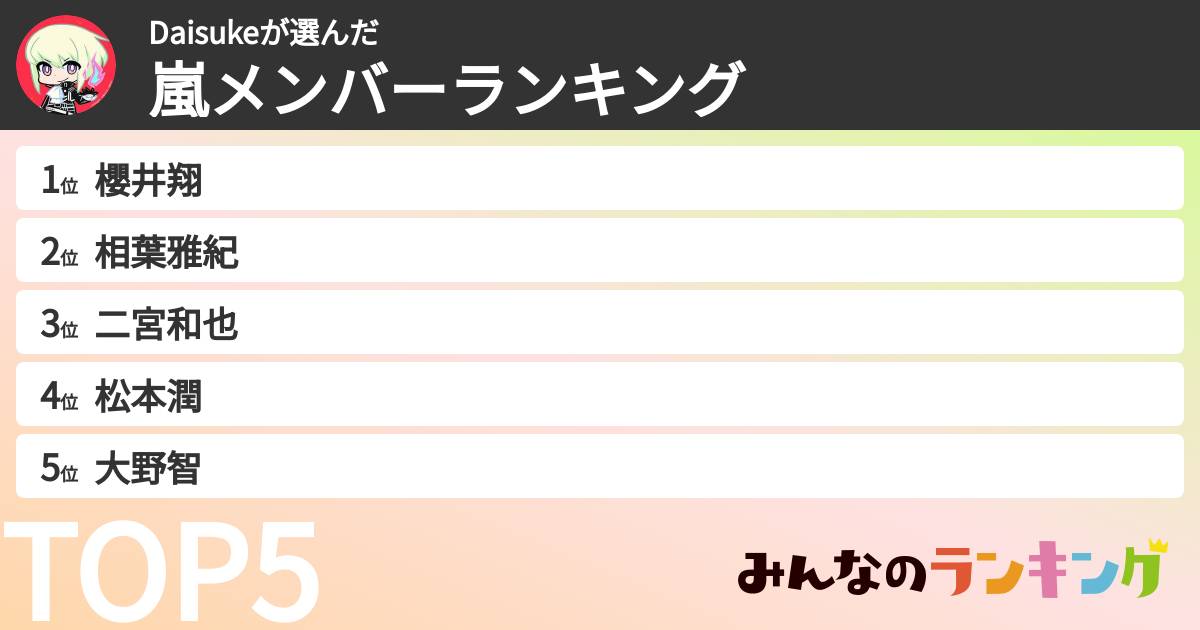 Daisukeが選んだ
嵐メンバーランキング

1位 櫻井翔
2位 相葉雅紀
3位 二宮和也
4位 松本潤
5位 大野智

TOP5

みんなのランキング